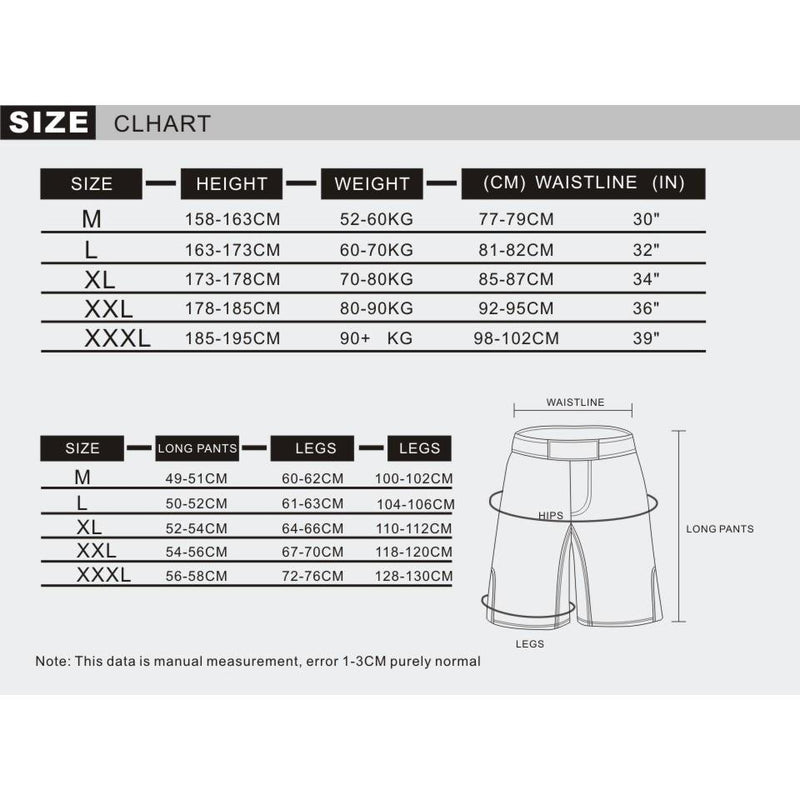 SIZE CLHART

| SIZE | HEIGHT | WEIGHT | (CM) WAISTLINE | (IN) |
|---|---|---|---|---|
| M | 158-163CM | 52-60KG | 77-79CM | 30" |
| L | 163-173CM | 60-70KG | 81-82CM | 32" |
| XL | 173-178CM | 70-80KG | 85-87CM | 34" |
| XXL | 178-185CM | 80-90KG | 92-95CM | 36" |
| XXXL | 185-195CM | 90+ KG | 98-102CM | 39" |

| SIZE | LONG PANTS | LEGS | LEGS |
|---|---|---|---|
| M | 49-51CM | 60-62CM | 100-102CM |
| L | 50-52CM | 61-63CM | 104-106CM |
| XL | 52-54CM | 64-66CM | 110-112CM |
| XXL | 54-56CM | 67-70CM | 118-120CM |
| XXXL | 56-58CM | 72-76CM | 128-130CM |

WAISTLINE

HIPS

LONG PANTS

LEGS

Note: This data is manual measurement, error 1-3CM purely normal